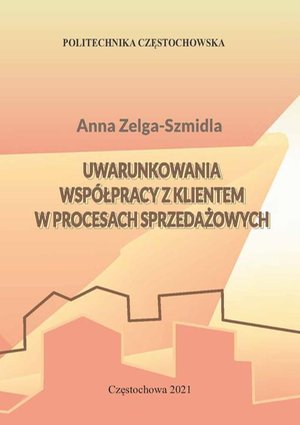 POLITECHNIKA CZĘSTOCHOWSKA

Anna Zelga-Szmidla

UWARUNKOWANIA WSPÓŁPRACY Z KLIENTEM W PROCESACH SPRZEDAŻOWYCH

Częstochowa 2021